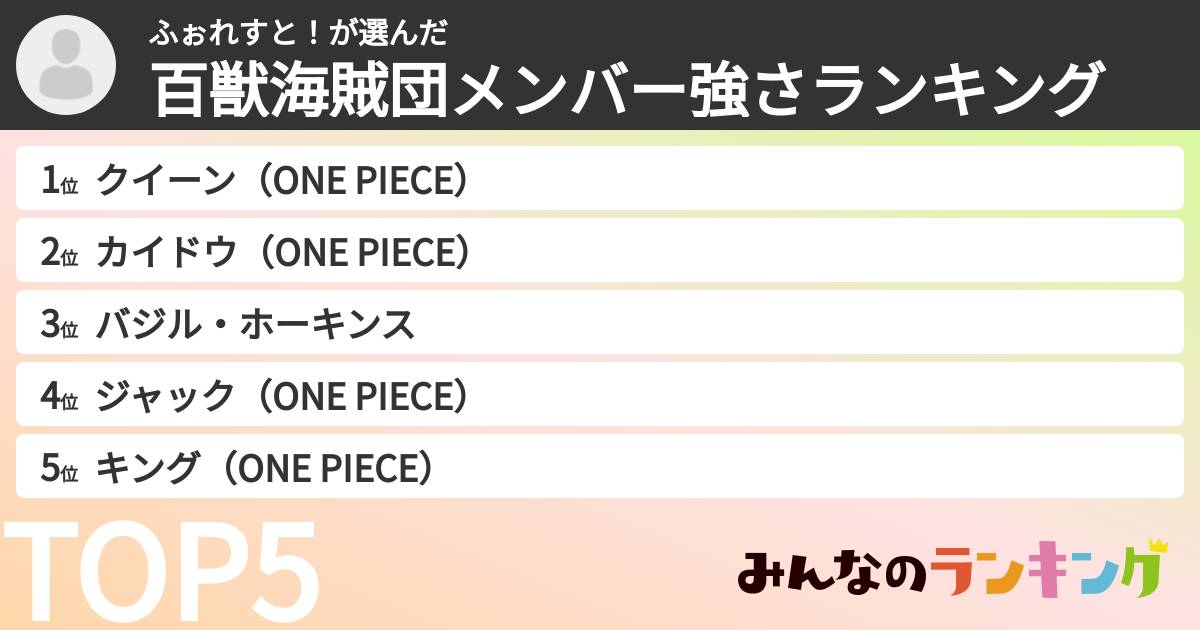 ふぉれすと！が選んだ
百獣海賊団メンバー強さランキング

1位 クイーン（ONE PIECE）
2位 カイドウ（ONE PIECE）
3位 バジル・ホーキンス
4位 ジャック（ONE PIECE）
5位 キング（ONE PIECE）

TOP5

みんなのランキング